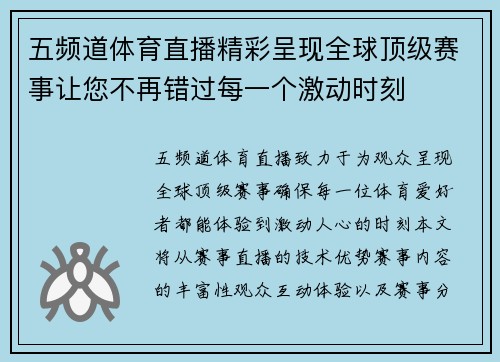 五频道体育直播精彩呈现全球顶级赛事让您不再错过每一个激动时刻

五频道体育直播致力于为观众呈现全球顶级赛事确保每一位体育爱好者都能体验到激动人心的时刻本文将从赛事直播的技术优势赛事内容的丰富性观众互动体验以及赛事分